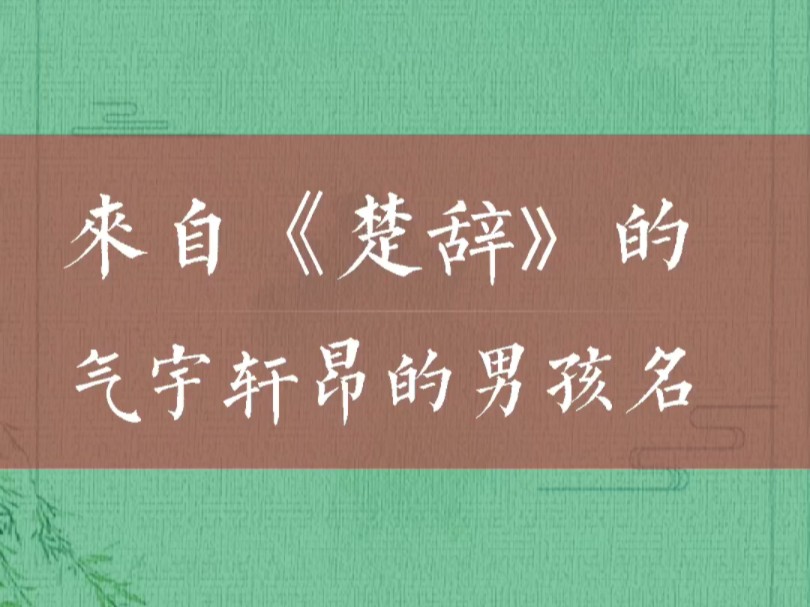 來自《楚辞》的
气宇轩昂的男孩名